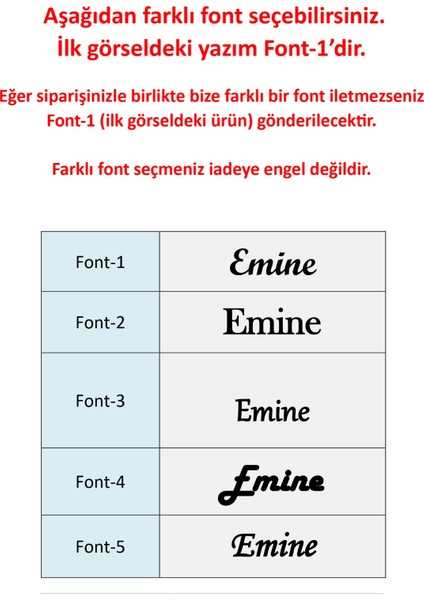 Aşağıdan farklı font seçebilirsiniz.
İlk görseldeki yazım Font-1'dir.

Eğer siparişinizle birlikte bize farklı bir font iletmezseniz Font-1 (ilk görseldeki ürün) gönderilecektir.

Farklı font seçmeniz iadeye engel değildir.

| Font-1 | Emine |
|---|---|
| Font-2 | Emine |
| Font-3 | Emine |
| Font-4 | Emine |
| Font-5 | Emine |